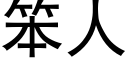 笨人